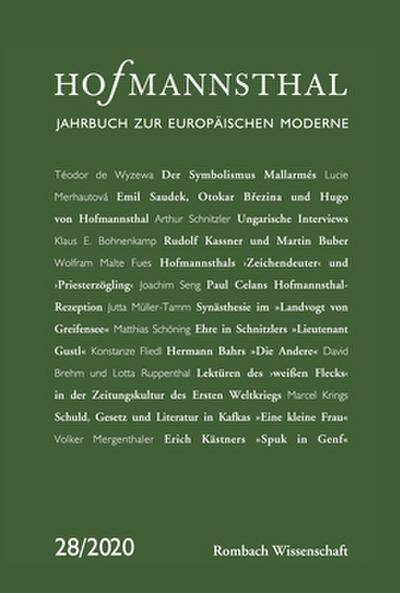 HOfMANNSTHAL

JAHRBUCH ZUR EUROPÄISCHEN MODERNE

Téodor de Wyzewa Der Symbolismus Mallarmés Lucie Merhautová Emil Saudek, Otokar Březina und Hugo von Hofmannsthal Arthur Schnitzler Ungarische Interviews Klaus E. Bohnenkamp Rudolf Kassner und Martin Buber Wolfram Malte Fues Hofmannsthals ›Zeichendeuter‹ und ›Priesterzögling‹ Joachim Seng Paul Celans Hofmannsthal-Rezeption Jutta Müller-Tamm Synästhesie im »Landvogt von Greifensee« Matthias Schöning Ehre in Schnitzlers »Lieutenant Gustl« Konstanze Fliedl Hermann Bahrs »Die Andere« David Brehm und Lotta Ruppenthal Lektüren des ›weißen Flecks‹ in der Zeitungskultur des Ersten Weltkriegs Marcel Krings Schuld, Gesetz und Literatur in Kafkas »Eine kleine Frau« Volker Mergenthaler Erich Kästners »Spuk in Genf«

28/2020

Rombach Wissenschaft